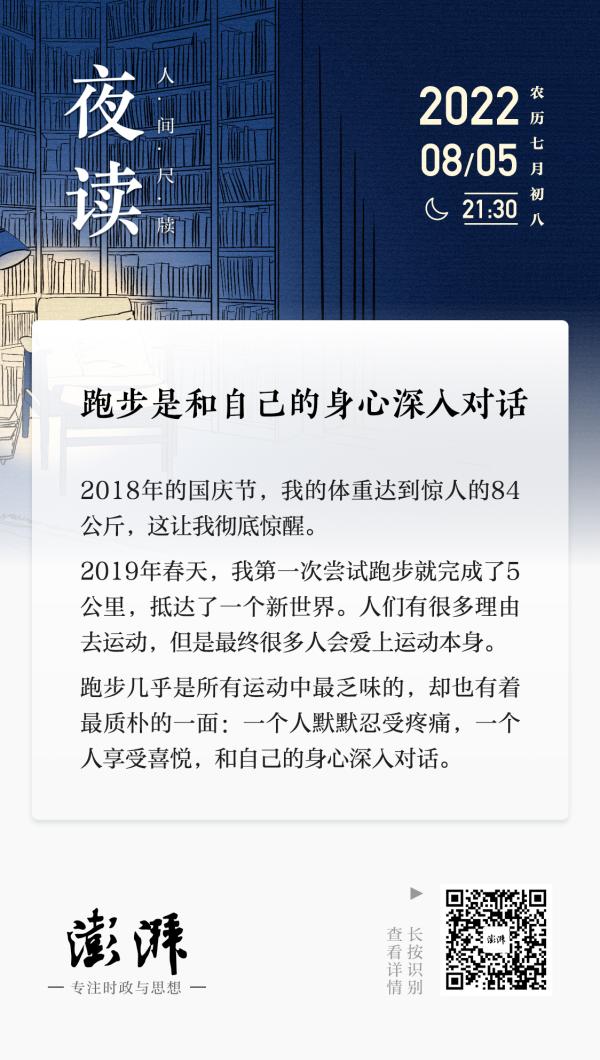 夜读

人·间·尺·牍

2022
08/05
21:30

农历七月初八

跑步是和自己的身心深入对话

2018年的国庆节，我的体重达到惊人的84公斤，这让我彻底惊醒。

2019年春天，我第一次尝试跑步就完成了5公里，抵达了一个新世界。人们有很多理由去运动，但是最终很多人会爱上运动本身。

跑步几乎是所有运动中最乏味的，却也有着最质朴的一面：一个人默默忍受疼痛，一个人享受喜悦，和自己的身心深入对话。

澎湃
— 专注时政与思想 —

长按识别
查看详情

澎湃